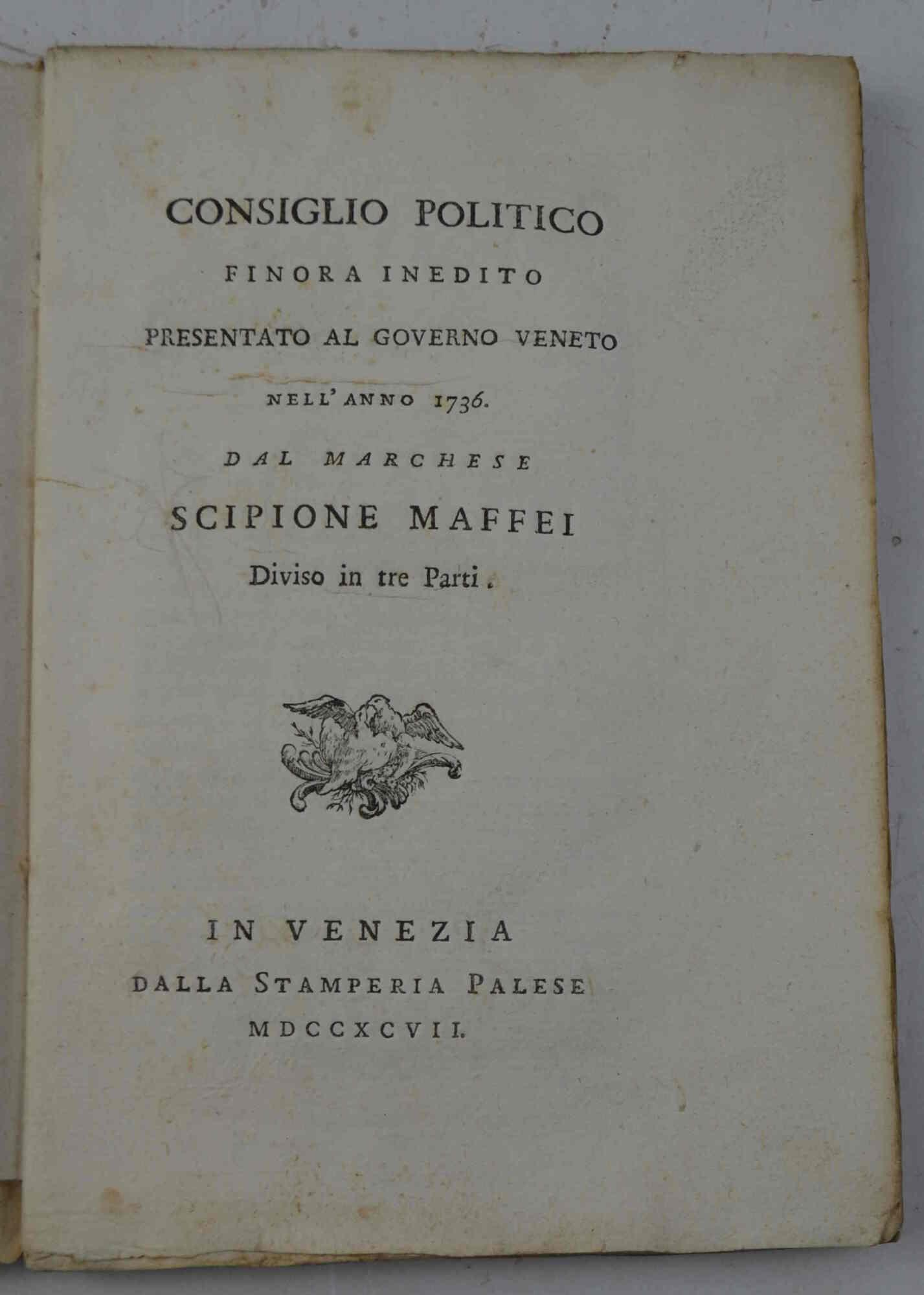 CONSIGLIO POLITICO
FINORA INEDITO
PRESENTATO AL GOVERNO VENETO
NELL' ANNO 1736.
DAL MARCHESE
SCIPIONE MAFFEI
Diviso in tre Parti.

IN VENEZIA
DALLA STAMPERIA PALESE
MDCCXCVII.